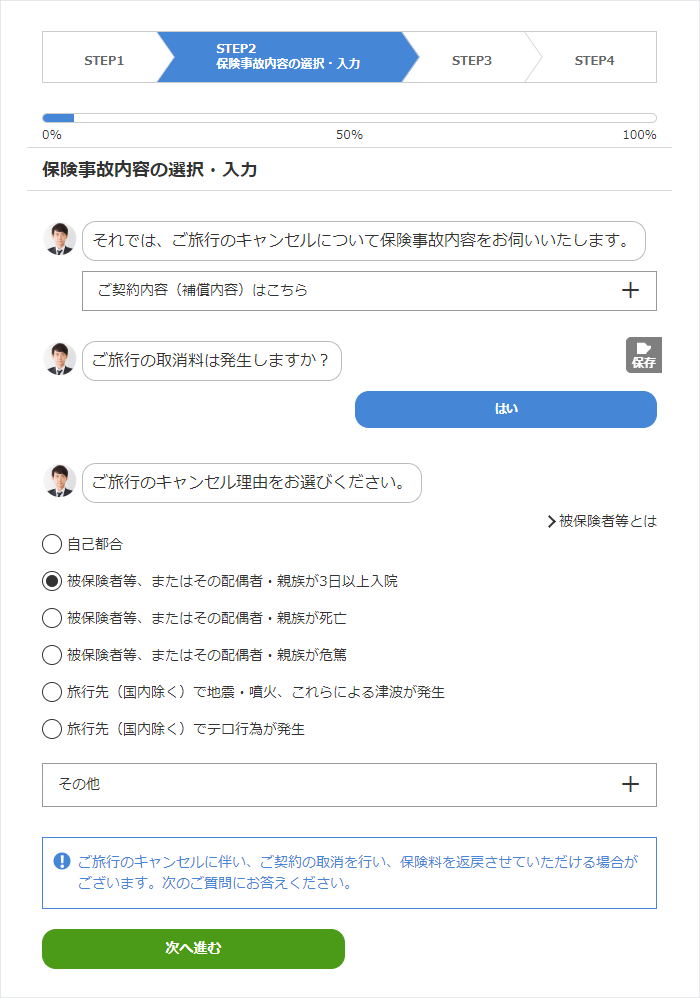 STEP1

STEP2
保険事故内容の選択・入力

STEP3

STEP4

0%
50%
100%

保険事故内容の選択・入力

それでは、ご旅行のキャンセルについて保険事故内容をお伺いいたします。

ご契約内容（補償内容）はこちら ＋

ご旅行の取消料は発生しますか？

保存

はい

ご旅行のキャンセル理由をお選びください。

被保険者等とは

自己都合

被保険者等、またはその配偶者・親族が3日以上入院

被保険者等、またはその配偶者・親族が死亡

被保険者等、またはその配偶者・親族が危篤

旅行先（国内除く）で地震・噴火、これらによる津波が発生

旅行先（国内除く）でテロ行為が発生

その他 ＋

ご旅行のキャンセルに伴い、ご契約の取消を行い、保険料を返戻させていただける場合がございます。次のご質問にお答えください。

次へ進む